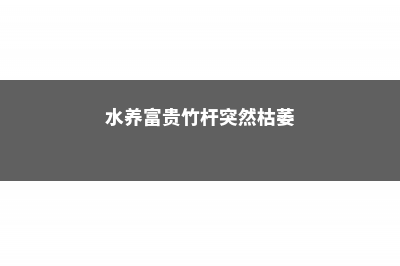 水养富贵竹杆突然枯萎